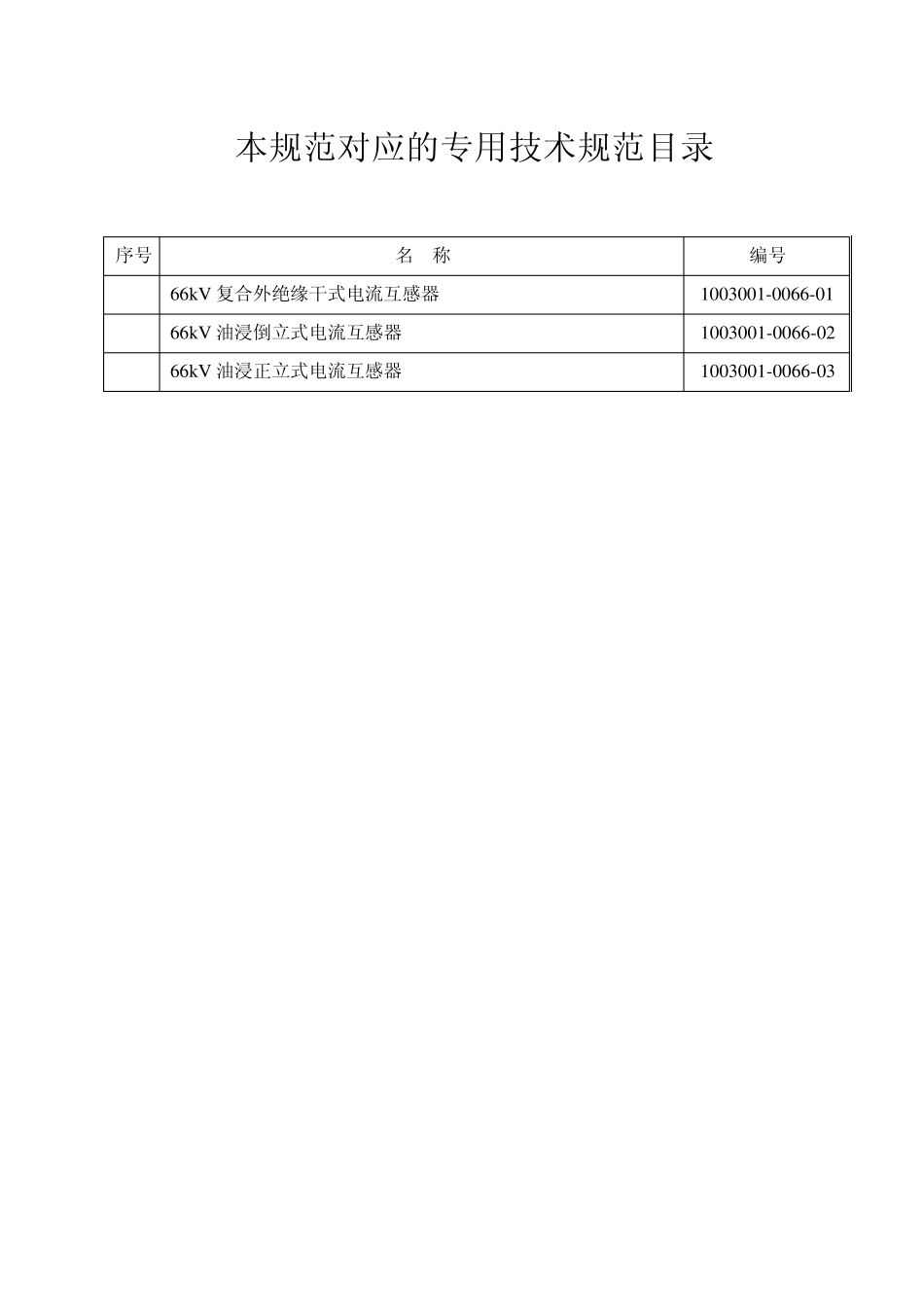 本规范对应的专用技术规范目录

| 序号 | 名　称 | 编号 |
|---|---|---|
| | 66kV 复合外绝缘干式电流互感器 | 1003001-0066-01 |
| | 66kV 油浸倒立式电流互感器 | 1003001-0066-02 |
| | 66kV 油浸正立式电流互感器 | 1003001-0066-03 |